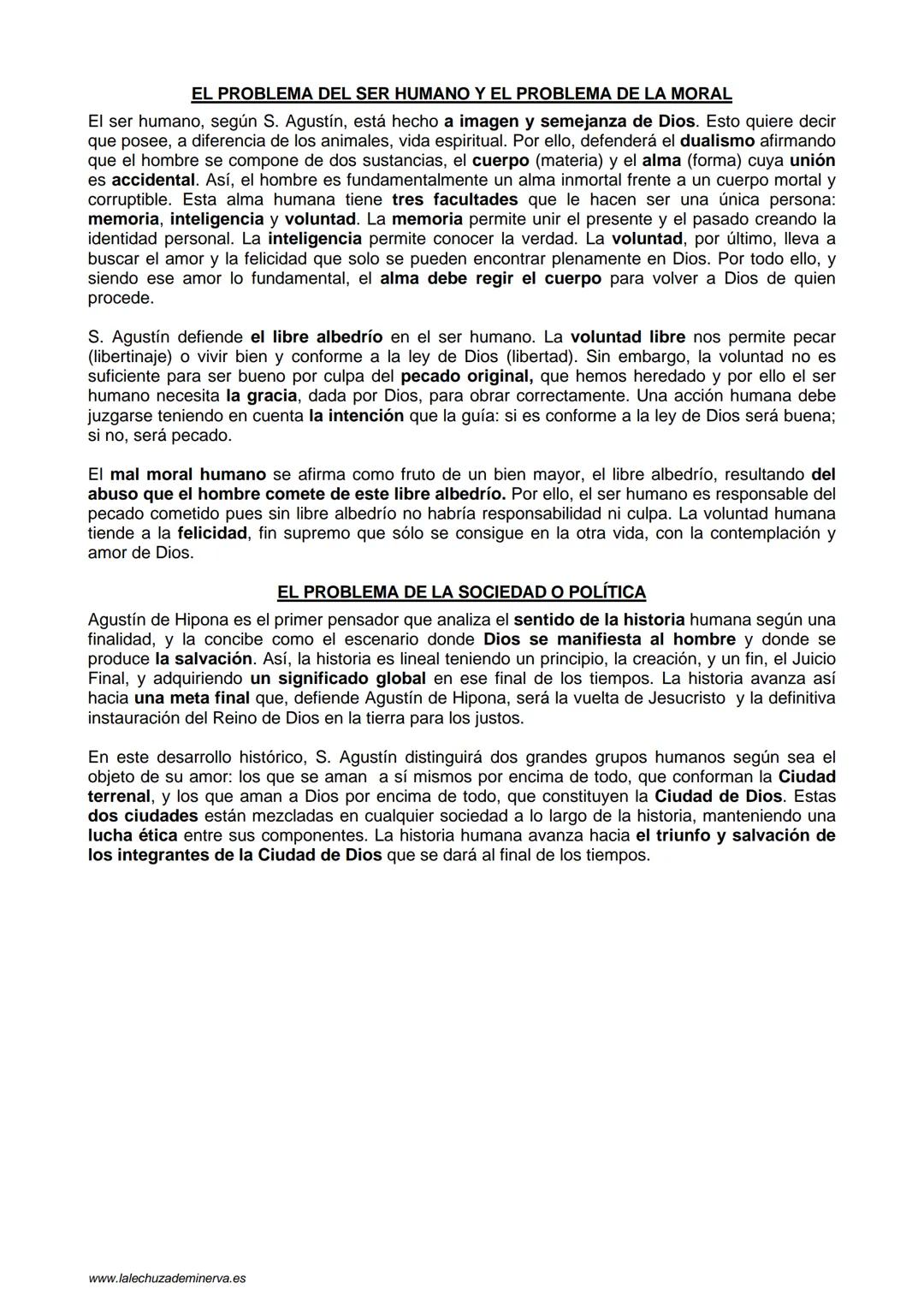 EL PROBLEMA DEL SER HUMANO Y EL PROBLEMA DE LA MORAL

El ser humano, según S. Agustín, está hecho a imagen y semejanza de Dios. Esto quiere decir que posee, a diferencia de los animales, vida espiritual. Por ello, defenderá el dualismo afirmando que el hombre se compone de dos sustancias, el cuerpo (materia) y el alma (forma) cuya unión es accidental. Así, el hombre es fundamentalmente un alma inmortal frente a un cuerpo mortal y corruptible. Esta alma humana tiene tres facultades que le hacen ser una única persona: memoria, inteligencia y voluntad. La memoria permite unir el presente y el pasado creando la identidad personal. La inteligencia permite conocer la verdad. La voluntad, por último, lleva a buscar el amor y la felicidad que solo se pueden encontrar plenamente en Dios. Por todo ello, y siendo ese amor lo fundamental, el alma debe regir el cuerpo para volver a Dios de quien procede.

S. Agustín defiende el libre albedrío en el ser humano. La voluntad libre nos permite pecar (libertinaje) o vivir bien y conforme a la ley de Dios (libertad). Sin embargo, la voluntad no es suficiente para ser bueno por culpa del pecado original, que hemos heredado y por ello el ser humano necesita la gracia, dada por Dios, para obrar correctamente. Una acción humana debe juzgarse teniendo en cuenta la intención que la guía: si es conforme a la ley de Dios será buena; si no, será pecado.

El mal moral humano se afirma como fruto de un bien mayor, el libre albedrío, resultando del abuso que el hombre comete de este libre albedrío. Por ello, el ser humano es responsable del pecado cometido pues sin libre albedrío no habría responsabilidad ni culpa. La voluntad humana tiende a la felicidad, fin supremo que sólo se consigue en la otra vida, con la contemplación y amor de Dios.

EL PROBLEMA DE LA SOCIEDAD O POLÍTICA

Agustín de Hipona es el primer pensador que analiza el sentido de la historia humana según una finalidad, y la concibe como el escenario donde Dios se manifiesta al hombre y donde se produce la salvación. Así, la historia es lineal teniendo un principio, la creación, y un fin, el Juicio Final, y adquiriendo un significado global en ese final de los tiempos. La historia avanza así hacia una meta final que, defiende Agustín de Hipona, será la vuelta de Jesucristo y la definitiva instauración del Reino de Dios en la tierra para los justos.

En este desarrollo histórico, S. Agustín distinguirá dos grandes grupos humanos según sea el objeto de su amor: los que se aman a sí mismos por encima de todo, que conforman la Ciudad terrenal, y los que aman a Dios por encima de todo, que constituyen la Ciudad de Dios. Estas dos ciudades están mezcladas en cualquier sociedad a lo largo de la historia, manteniendo una lucha ética entre sus componentes. La historia humana avanza hacia el triunfo y salvación de los integrantes de la Ciudad de Dios que se dará al final de los tiempos.

www.lalechuzademinerva.es